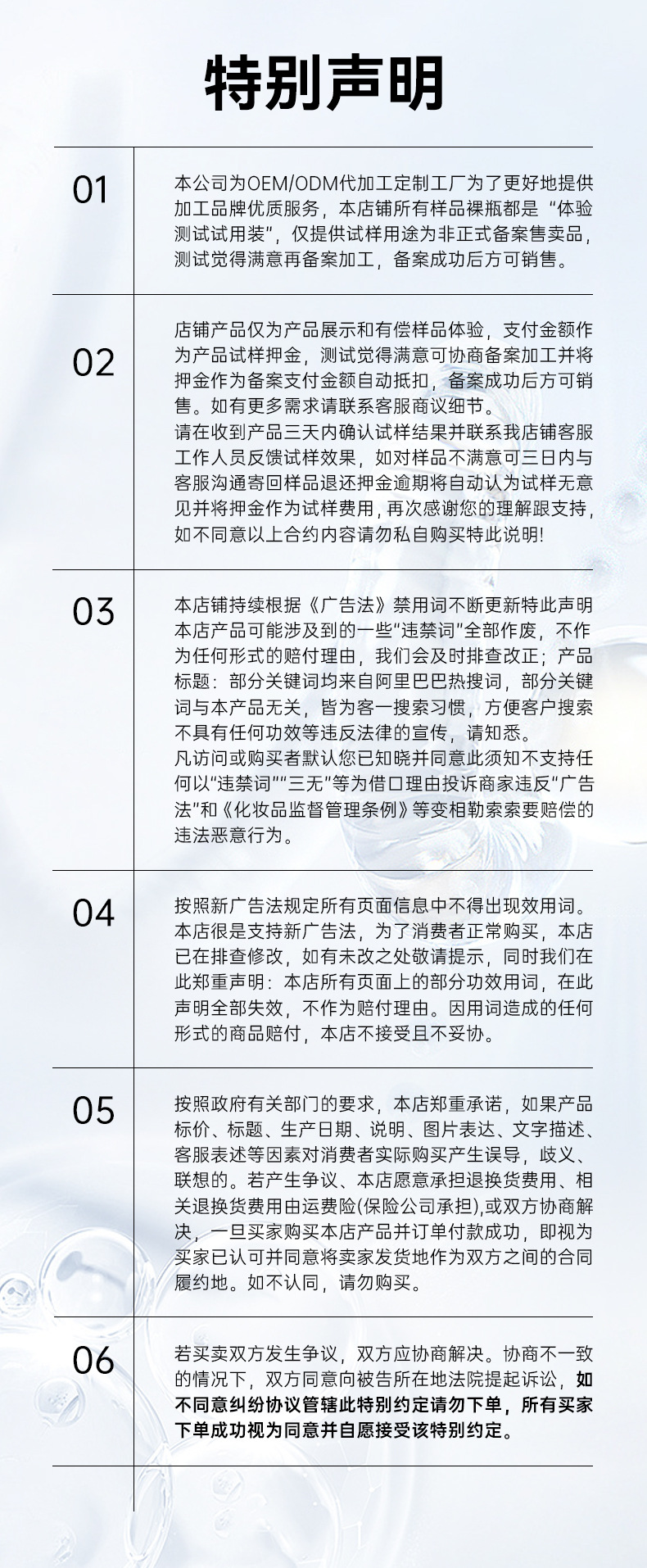 特别声明

01

本公司为OEM/ODM代加工定制工厂为了更好地提供加工品牌优质服务，本店铺所有样品裸瓶都是“体验测试试用装”，仅提供试样用途为非正式备案售卖品，测试觉得满意再备案加工，备案成功后方可销售。

02

店铺产品仅为产品展示和有偿样品体验，支付金额作为产品试样押金，测试觉得满意可协商备案加工并将押金作为备案支付金额自动抵扣，备案成功后方可销售。如有更多需求请联系客服商议细节。
请在收到产品三天内确认试样结果并联系我店铺客服工作人员反馈试样效果，如对样品不满意可三日内与客服沟通寄回样品退还押金逾期将自动认为试样无意见并将押金作为试样费用，再次感谢您的理解跟支持，如不同意以上合约内容请勿私自购买特此说明!

03

本店铺持续根据《广告法》禁用词不断更新特此声明本店产品可能涉及到的一些“违禁词”全部作废，不作为任何形式的赔付理由，我们会及时排查改正；产品标题：部分关键词均来自阿里巴巴热搜词，部分关键词与本产品无关，皆为客一搜索习惯，方便客户搜索不具有任何功效等违反法律的宣传，请知悉。
凡访问或购买者默认您已知晓并同意此须知不支持任何以“违禁词”“三无”等为借口理由投诉商家违反“广告法”和《化妆品监督管理条例》等变相勒索索要赔偿的违法恶意行为。

04

按照新广告法规定所有页面信息中不得出现效用词。本店很是支持新广告法，为了消费者正常购买，本店已在排查修改，如有未改之处敬请提示，同时我们在此郑重声明：本店所有页面上的部分功效用词，在此声明全部失效，不作为赔付理由。因用词造成的任何形式的商品赔付，本店不接受且不妥协。

05

按照政府有关部门的要求，本店郑重承诺，如果产品标价、标题、生产日期、说明、图片表达、文字描述、客服表述等因素对消费者实际购买产生误导，歧义、联想的。若产生争议、本店愿意承担退换货费用、相关退换货费用由运费险(保险公司承担),或双方协商解决，一旦买家购买本店产品并订单付款成功，即视为买家已认可并同意将卖家发货地作为双方之间的合同履约地。如不认同，请勿购买。

06

若买卖双方发生争议，双方应协商解决。协商不一致的情况下，双方同意向被告所在地法院提起诉讼，如不同意纠纷协议管辖此特别约定请勿下单，所有买家下单成功视为同意并自愿接受该特别约定。